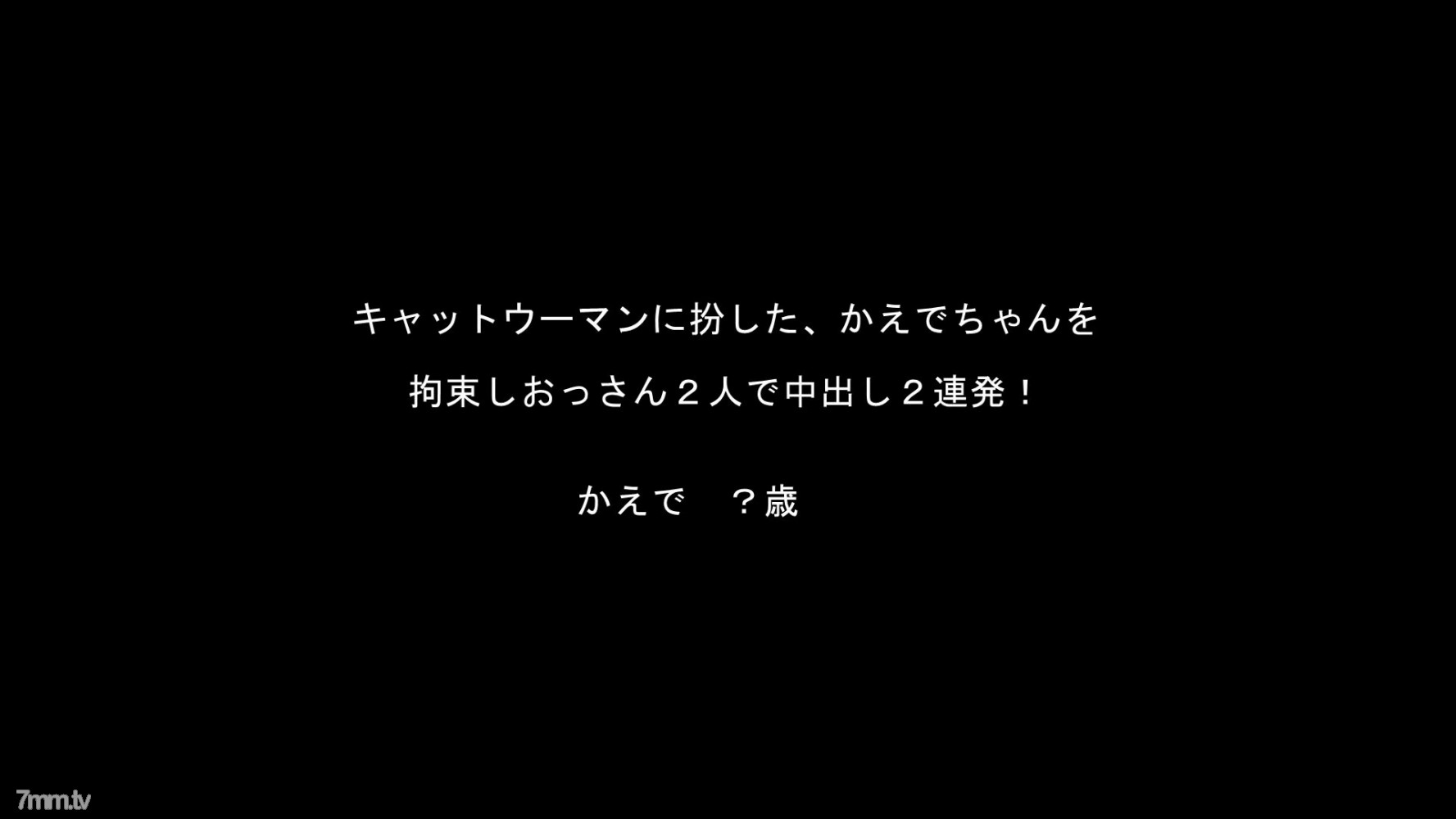 キャットウーマンに扮した、かえでちゃんを
拘束しおっさん２人で中出し２連発！

かえで　？歳

7mm.tv